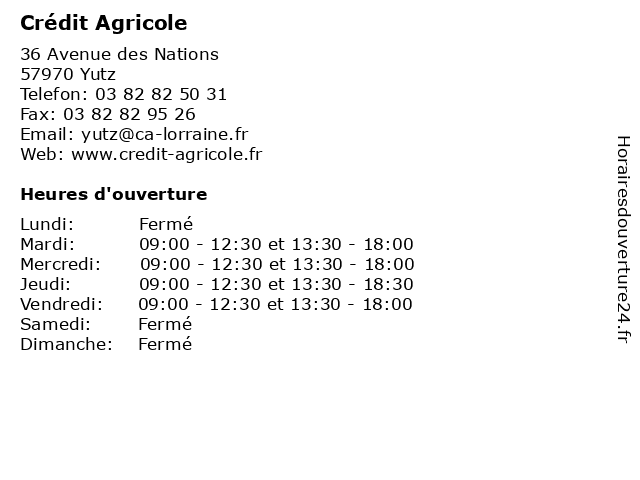 Crédit Agricole

36 Avenue des Nations
57970 Yutz
Telefon: 03 82 82 50 31
Fax: 03 82 82 95 26
Email: yutz@ca-lorraine.fr
Web: www.credit-agricole.fr

Heures d'ouverture

| | |
|---|---|
| Lundi: | Fermé |
| Mardi: | 09:00 - 12:30 et 13:30 - 18:00 |
| Mercredi: | 09:00 - 12:30 et 13:30 - 18:00 |
| Jeudi: | 09:00 - 12:30 et 13:30 - 18:30 |
| Vendredi: | 09:00 - 12:30 et 13:30 - 18:00 |
| Samedi: | Fermé |
| Dimanche: | Fermé |

Horairesdouverture24.fr